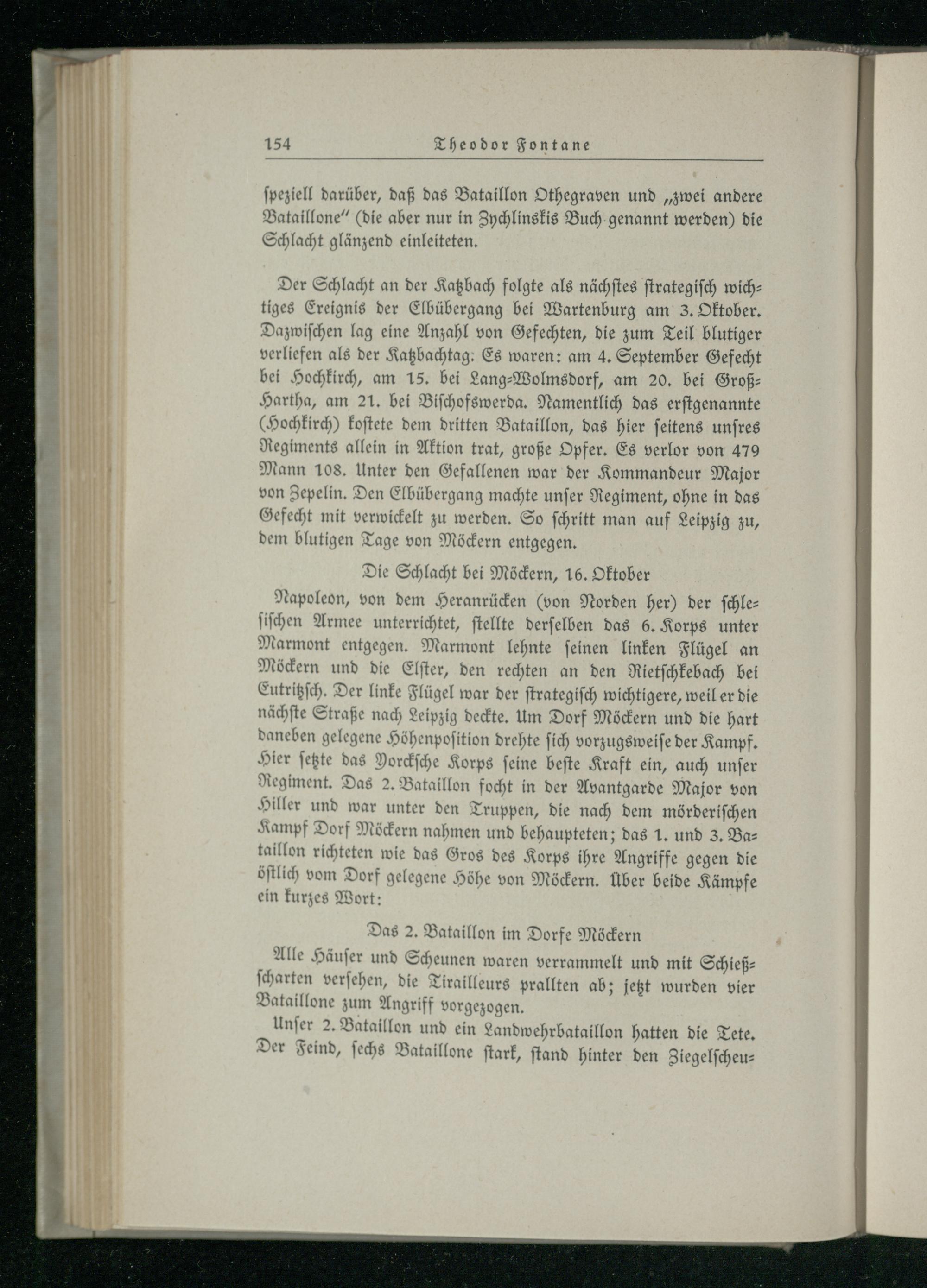 154 Theodor Fontane

speziell darüber, daß das Bataillon Othegraven und „zwei andere Bataillone" (die aber nur in Zychlinskis Buch genannt werden) die Schlacht glänzend einleiteten.

Der Schlacht an der Katzbach folgte als nächstes strategisch wichtiges Ereignis der Elbübergang bei Wartenburg am 3. Oktober. Dazwischen lag eine Anzahl von Gefechten, die zum Teil blutiger verliefen als der Katzbachtag. Es waren: am 4. September Gefecht bei Hochkirch, am 15. bei Lang-Wolmsdorf, am 20. bei Groß-Hartha, am 21. bei Bischofswerda. Namentlich das erstgenannte (Hochkirch) kostete dem dritten Bataillon, das hier seitens unsres Regiments allein in Aktion trat, große Opfer. Es verlor von 479 Mann 108. Unter den Gefallenen war der Kommandeur Major von Zepelin. Den Elbübergang machte unser Regiment, ohne in das Gefecht mit verwickelt zu werden. So schritt man auf Leipzig zu, dem blutigen Tage von Möckern entgegen.

Die Schlacht bei Möckern, 16. Oktober

Napoleon, von dem Heranrücken (von Norden her) der schlesischen Armee unterrichtet, stellte derselben das 6. Korps unter Marmont entgegen. Marmont lehnte seinen linken Flügel an Möckern und die Elster, den rechten an den Rietschkebach bei Eutritzsch. Der linke Flügel war der strategisch wichtigere, weil er die nächste Straße nach Leipzig deckte. Um Dorf Möckern und die hart daneben gelegene Höhenposition drehte sich vorzugsweise der Kampf. Hier setzte das Yorcksche Korps seine beste Kraft ein, auch unser Regiment. Das 2. Bataillon focht in der Avantgarde Major von Hiller und war unter den Truppen, die nach dem mörderischen Kampf Dorf Möckern nahmen und behaupteten; das 1. und 3. Bataillon richteten wie das Gros des Korps ihre Angriffe gegen die östlich vom Dorf gelegene Höhe von Möckern. Über beide Kämpfe ein kurzes Wort:

Das 2. Bataillon im Dorfe Möckern

Alle Häuser und Scheunen waren verrammelt und mit Schießscharten versehen, die Tirailleurs prallten ab; jetzt wurden vier Bataillone zum Angriff vorgezogen.

Unser 2. Bataillon und ein Landwehrbataillon hatten die Tete. Der Feind, sechs Bataillone stark, stand hinter den Ziegelscheu-